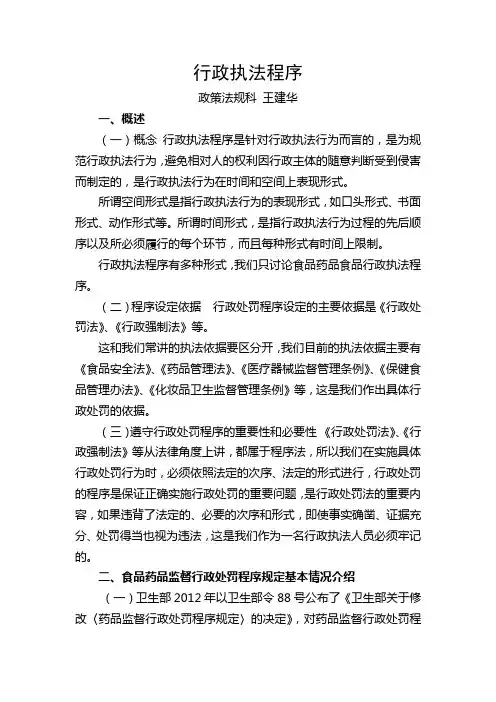 行政执法程序

政策法规科 王建华

一、概述

（一）概念 行政执法程序是针对行政执法行为而言的，是为规范行政执法行为，避免相对人的权利因行政主体的随意判断受到侵害而制定的，是行政执法行为在时间和空间上表现形式。

所谓空间形式是指行政执法行为的表现形式，如口头形式、书面形式、动作形式等。所谓时间形式，是指行政执法行为过程的先后顺序以及所必须履行的每个环节，而且每种形式有时间上限制。

行政执法程序有多种形式，我们只讨论食品药品食品行政执法程序。

（二）程序设定依据 行政处罚程序设定的主要依据是《行政处罚法》、《行政强制法》等。

这和我们常讲的执法依据要区分开，我们目前的执法依据主要有《食品安全法》、《药品管理法》、《医疗器械监督管理条例》、《保健食品管理办法》、《化妆品卫生监督管理条例》等，这是我们作出具体行政处罚的依据。

（三）遵守行政处罚程序的重要性和必要性 《行政处罚法》、《行政强制法》等从法律角度上讲，都属于程序法，所以我们在实施具体行政处罚行为时，必须依照法定的次序、法定的形式进行，行政处罚的程序是保证正确实施行政处罚的重要问题，是行政处罚法的重要内容，如果违背了法定的、必要的次序和形式，即使事实确凿、证据充分、处罚得当也视为违法，这是我们作为一名行政执法人员必须牢记的。

二、食品药品监督行政处罚程序规定基本情况介绍

（一）卫生部 2012 年以卫生部令 88 号公布了《卫生部关于修改〈药品监督行政处罚程序规定〉的决定》，对药品监督行政处罚程